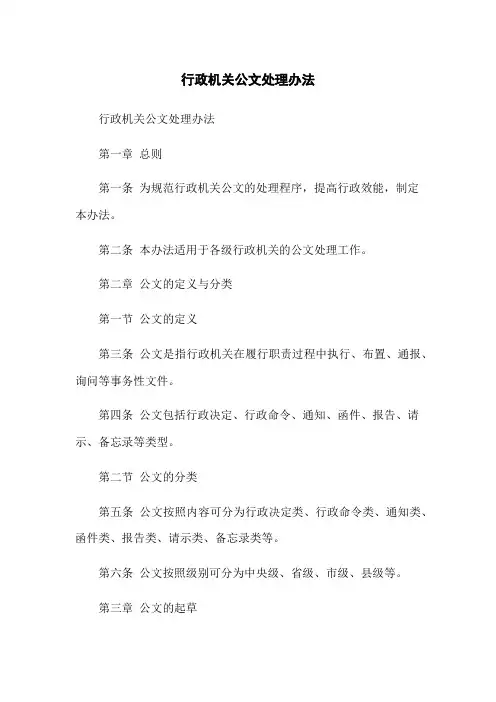 行政机关公文处理办法

行政机关公文处理办法

第一章 总则

第一条 为规范行政机关公文的处理程序，提高行政效能，制定本办法。

第二条 本办法适用于各级行政机关的公文处理工作。

第二章 公文的定义与分类

第一节 公文的定义

第三条 公文是指行政机关在履行职责过程中执行、布置、通报、询问等事务性文件。

第四条 公文包括行政决定、行政命令、通知、函件、报告、请示、备忘录等类型。

第二节 公文的分类

第五条 公文按照内容可分为行政决定类、行政命令类、通知类、函件类、报告类、请示类、备忘录类等。

第六条 公文按照级别可分为中央级、省级、市级、县级等。

第三章 公文的起草